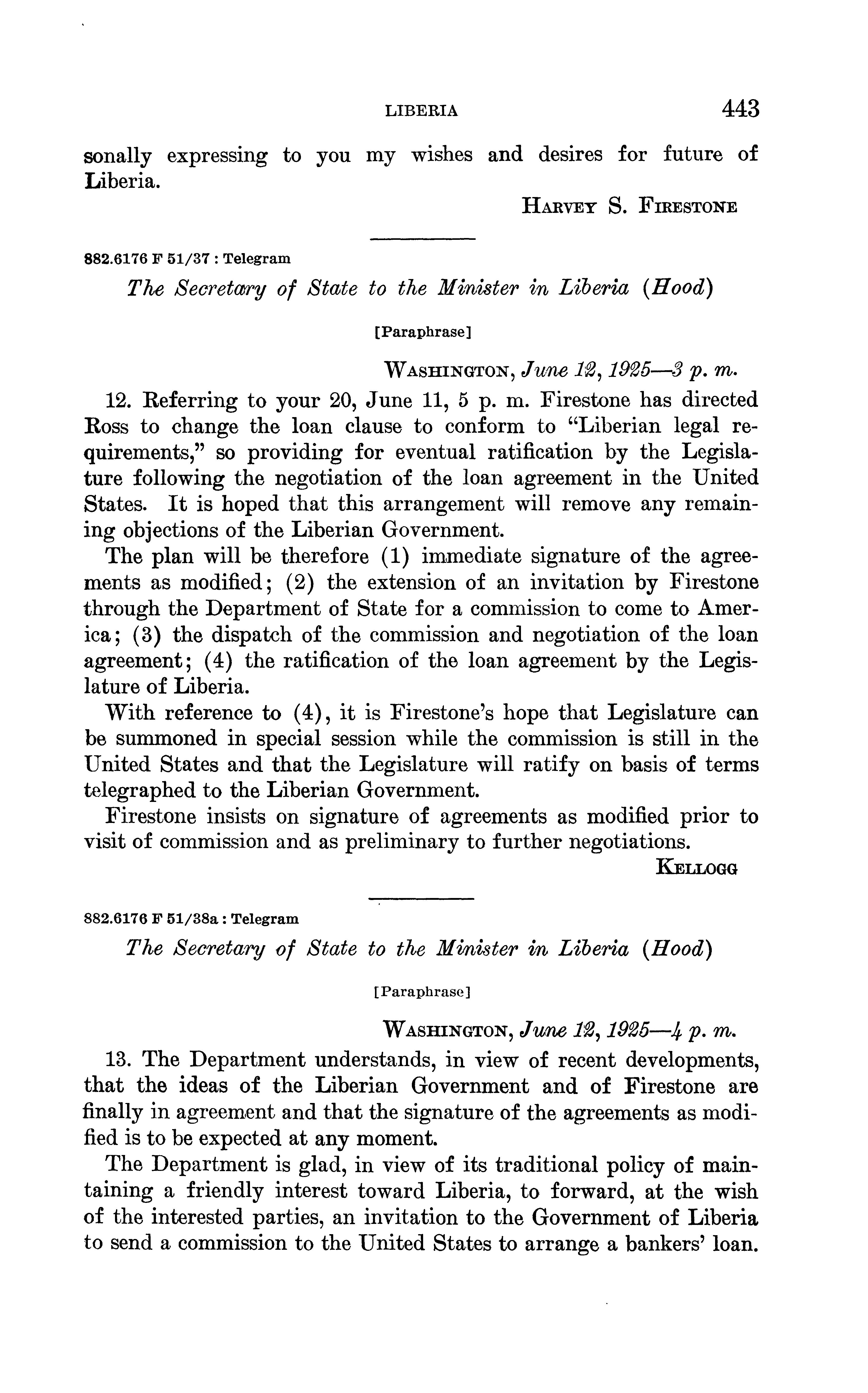 LIBERIA 443

sonally expressing to you my wishes and desires for future of Liberia.

HARVEY S. FIRESTONE

882.6176 F 51/37 : Telegram

The Secretary of State to the Minister in Liberia (Hood)

[Paraphrase]

WASHINGTON, June 12, 1925—3 p. m.

12. Referring to your 20, June 11, 5 p. m. Firestone has directed Ross to change the loan clause to conform to "Liberian legal requirements," so providing for eventual ratification by the Legislature following the negotiation of the loan agreement in the United States. It is hoped that this arrangement will remove any remaining objections of the Liberian Government.

The plan will be therefore (1) immediate signature of the agreements as modified; (2) the extension of an invitation by Firestone through the Department of State for a commission to come to America; (3) the dispatch of the commission and negotiation of the loan agreement; (4) the ratification of the loan agreement by the Legislature of Liberia.

With reference to (4), it is Firestone's hope that Legislature can be summoned in special session while the commission is still in the United States and that the Legislature will ratify on basis of terms telegraphed to the Liberian Government.

Firestone insists on signature of agreements as modified prior to visit of commission and as preliminary to further negotiations.

KELLOGG

882.6176 F 51/38a : Telegram

The Secretary of State to the Minister in Liberia (Hood)

[Paraphrase]

WASHINGTON, June 12, 1925—4 p. m.

13. The Department understands, in view of recent developments, that the ideas of the Liberian Government and of Firestone are finally in agreement and that the signature of the agreements as modified is to be expected at any moment.

The Department is glad, in view of its traditional policy of maintaining a friendly interest toward Liberia, to forward, at the wish of the interested parties, an invitation to the Government of Liberia to send a commission to the United States to arrange a bankers' loan.